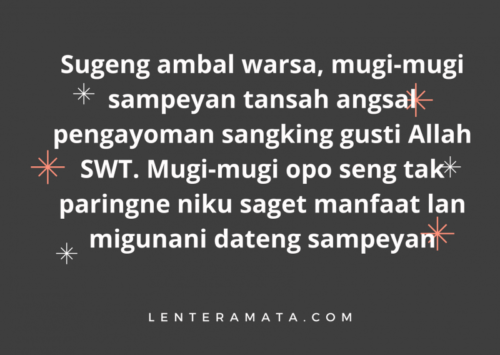 Sugeng ambal warsa, mugi-mugi sampeyan tansah angsal pengayoman sangking gusti Allah SWT. Mugi-mugi opo seng tak paringne niku saget manfaat lan migunani dateng sampeyan

LENTERAMATA.COM